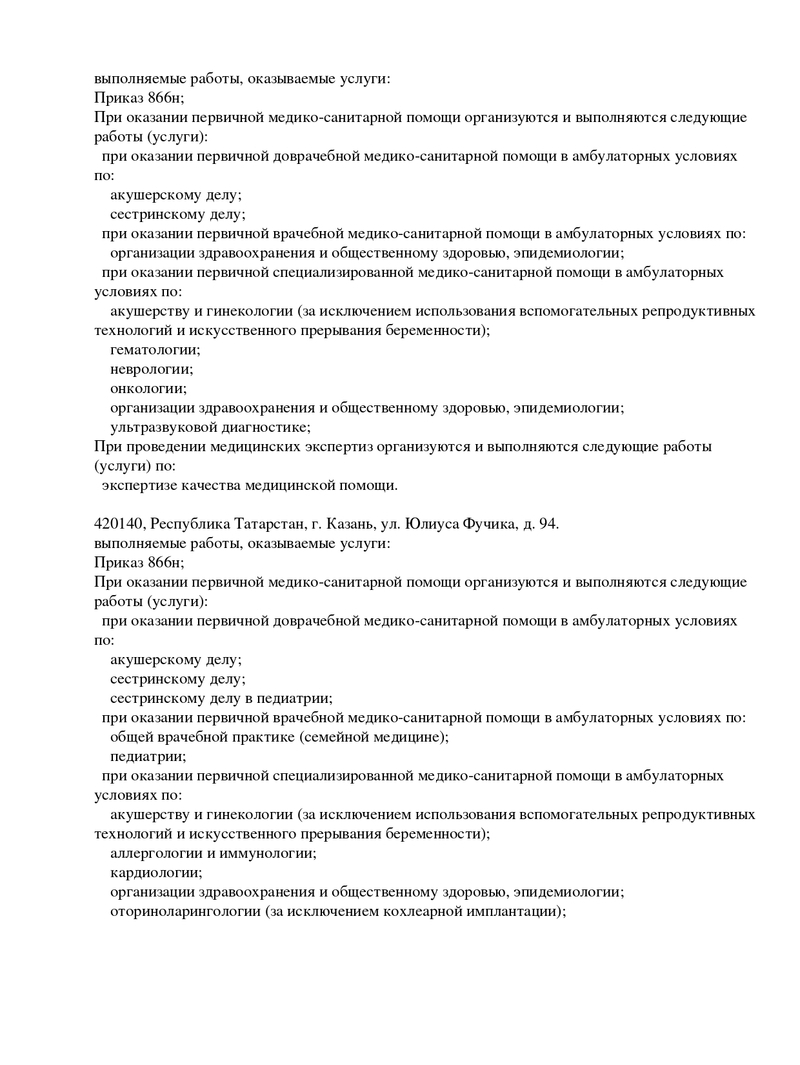 выполняемые работы, оказываемые услуги:
Приказ 866н;
При оказании первичной медико-санитарной помощи организуются и выполняются следующие работы (услуги):
при оказании первичной доврачебной медико-санитарной помощи в амбулаторных условиях по:
акушерскому делу;
сестринскому делу;
при оказании первичной врачебной медико-санитарной помощи в амбулаторных условиях по:
организации здравоохранения и общественному здоровью, эпидемиологии;
при оказании первичной специализированной медико-санитарной помощи в амбулаторных условиях по:
акушерству и гинекологии (за исключением использования вспомогательных репродуктивных технологий и искусственного прерывания беременности);
гематологии;
неврологии;
онкологии;
организации здравоохранения и общественному здоровью, эпидемиологии;
ультразвуковой диагностике;
При проведении медицинских экспертиз организуются и выполняются следующие работы (услуги) по:
экспертизе качества медицинской помощи.

420140, Республика Татарстан, г. Казань, ул. Юлиуса Фучика, д. 94.
выполняемые работы, оказываемые услуги:
Приказ 866н;
При оказании первичной медико-санитарной помощи организуются и выполняются следующие работы (услуги):
при оказании первичной доврачебной медико-санитарной помощи в амбулаторных условиях по:
акушерскому делу;
сестринскому делу;
сестринскому делу в педиатрии;
при оказании первичной врачебной медико-санитарной помощи в амбулаторных условиях по:
общей врачебной практике (семейной медицине);
педиатрии;
при оказании первичной специализированной медико-санитарной помощи в амбулаторных условиях по:
акушерству и гинекологии (за исключением использования вспомогательных репродуктивных технологий и искусственного прерывания беременности);
аллергологии и иммунологии;
кардиологии;
организации здравоохранения и общественному здоровью, эпидемиологии;
оториноларингологии (за исключением кохлеарной имплантации);